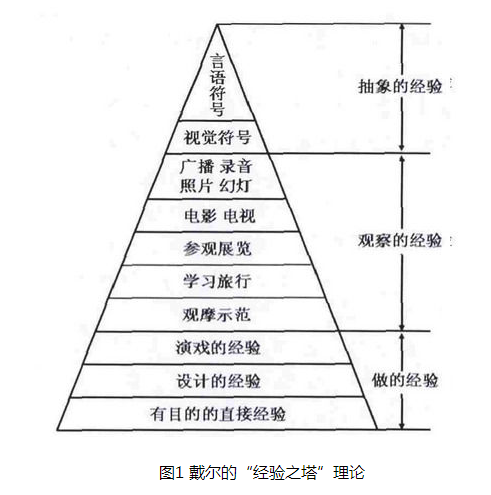 言语符号

视觉符号

广播 录音
照片 幻灯

电影 电视

参观展览

学习旅行

观摩示范

演戏的经验

设计的经验

有目的的直接经验

抽象的经验

观察的经验

做的经验

图1 戴尔的“经验之塔”理论